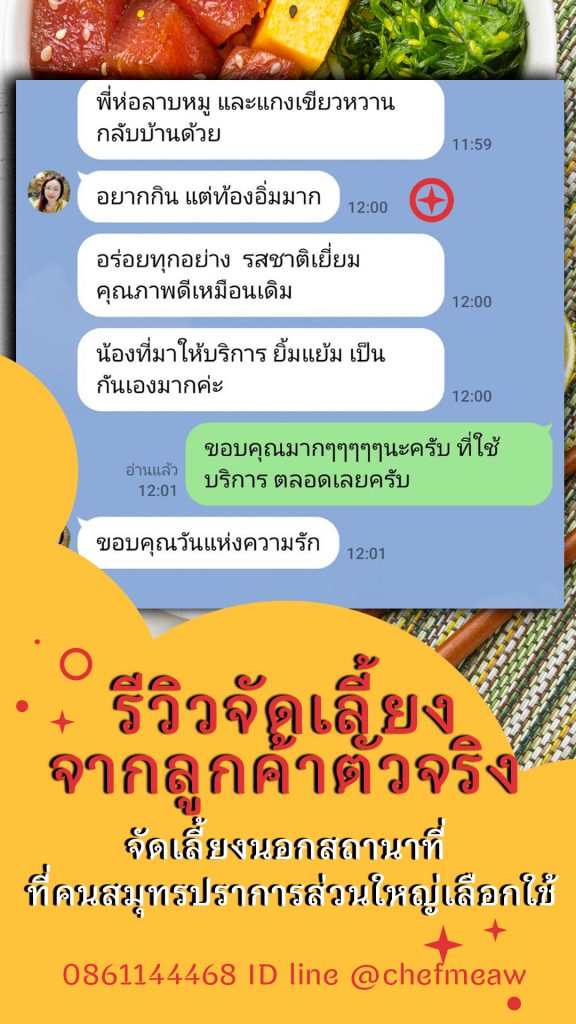 พี่ห่อลาบหมู และแกงเขียวหวาน กลับบ้านด้วย
11:59

อยากกิน แต่ท้องอิ่มมาก
12:00

อร่อยทุกอย่าง รสชาติเยี่ยม คุณภาพดีเหมือนเดิม
12:00

น้องที่มาให้บริการ ยิ้มแย้ม เป็นกันเองมากค่ะ
12:00

อ่านแล้ว
12:01
ขอบคุณมากๆๆๆๆๆนะครับ ที่ใช้บริการ ตลอดเลยครับ

ขอบคุณวันแห่งความรัก
12:01

รีวิวจัดเลี้ยง
จากลูกค้าตัวจริง

จัดเลี้ยงนอกสถานที่
ที่คนสมุทรปราการส่วนใหญ่เลือกใช้

0861144468 ID line @chefmeaw